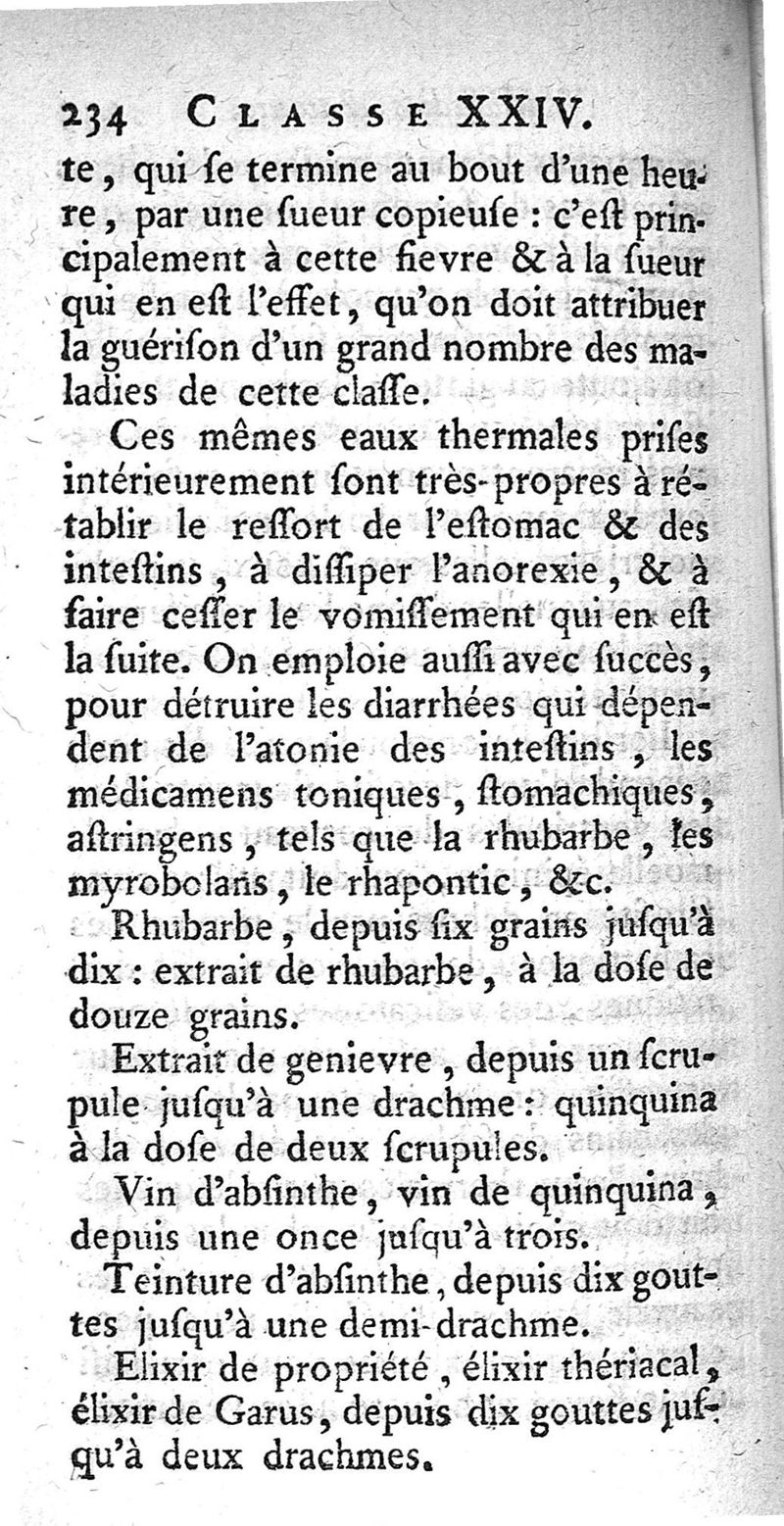 234 CLASSE XXIV.

te, qui ſe termine au bout d'une heure, par une ſueur copieuſe : c'eſt principalement à cette fievre & à la ſueur qui en eſt l'effet, qu'on doit attribuer la guériſon d'un grand nombre des maladies de cette claſſe.

Ces mêmes eaux thermales priſes intérieurement ſont très-propres à rétablir le reſſort de l'eſtomac & des inteſtins, à diſſiper l'anorexie, & à faire ceſſer le vomiſſement qui en eſt la ſuite. On emploie auſſi avec ſuccès, pour détruire les diarrhées qui dépendent de l'atonie des inteſtins, les médicamens toniques, ſtomachiques, aſtringens, tels que la rhubarbe, les myrobolans, le rhapontic, &c.

Rhubarbe, depuis ſix grains juſqu'à dix : extrait de rhubarbe, à la doſe de douze grains.

Extrait de genievre, depuis un ſcrupule juſqu'à une drachme : quinquina à la doſe de deux ſcrupules.

Vin d'abſinthe, vin de quinquina, depuis une once juſqu'à trois.

Teinture d'abſinthe, depuis dix gouttes juſqu'à une demi-drachme.

Elixir de propriété, élixir thériacal, élixir de Garus, depuis dix gouttes juſqu'à deux drachmes.